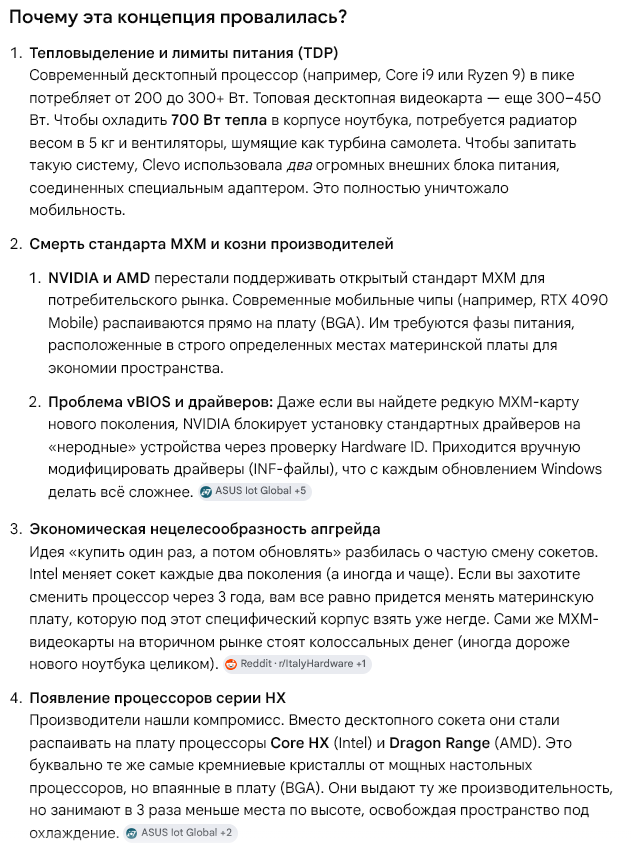 Почему эта концепция провалилась?

1. Тепловыделение и лимиты питания (TDP)
Современный десктопный процессор (например, Core i9 или Ryzen 9) в пике потребляет от 200 до 300+ Вт. Топовая десктопная видеокарта — еще 300–450 Вт. Чтобы охладить 700 Вт тепла в корпусе ноутбука, потребуется радиатор весом в 5 кг и вентиляторы, шумящие как турбина самолета. Чтобы запитать такую систему, Clevo использовала два огромных внешних блока питания, соединенных специальным адаптером. Это полностью уничтожало мобильность.

2. Смерть стандарта MXM и козни производителей

1. NVIDIA и AMD перестали поддерживать открытый стандарт MXM для потребительского рынка. Современные мобильные чипы (например, RTX 4090 Mobile) распаиваются прямо на плату (BGA). Им требуются фазы питания, расположенные в строго определенных местах материнской платы для экономии пространства.

2. Проблема vBIOS и драйверов: Даже если вы найдете редкую MXM-карту нового поколения, NVIDIA блокирует установку стандартных драйверов на «неродные» устройства через проверку Hardware ID. Приходится вручную модифицировать драйверы (INF-файлы), что с каждым обновлением Windows делать всё сложнее. ASUS Iot Global +5

3. Экономическая нецелесообразность апгрейда
Идея «купить один раз, а потом обновлять» разбилась о частую смену сокетов. Intel меняет сокет каждые два поколения (а иногда и чаще). Если вы захотите сменить процессор через 3 года, вам все равно придется менять материнскую плату, которую под этот специфический корпус взять уже негде. Сами же MXM-видеокарты на вторичном рынке стоят колоссальных денег (иногда дороже нового ноутбука целиком). Reddit · r/ItalyHardware +1

4. Появление процессоров серии HX
Производители нашли компромисс. Вместо десктопного сокета они стали распаивать на плату процессоры Core HX (Intel) и Dragon Range (AMD). Это буквально те же самые кремниевые кристаллы от мощных настольных процессоров, но впаянные в плату (BGA). Они выдают ту же производительность, но занимают в 3 раза меньше места по высоте, освобождая пространство под охлаждение. ASUS Iot Global +2